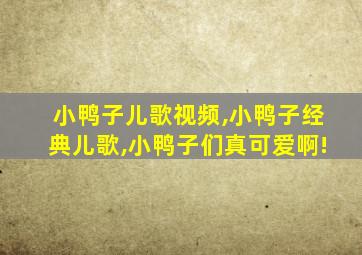 小鸭子儿歌视频,小鸭子经典儿歌,小鸭子们真可爱啊!